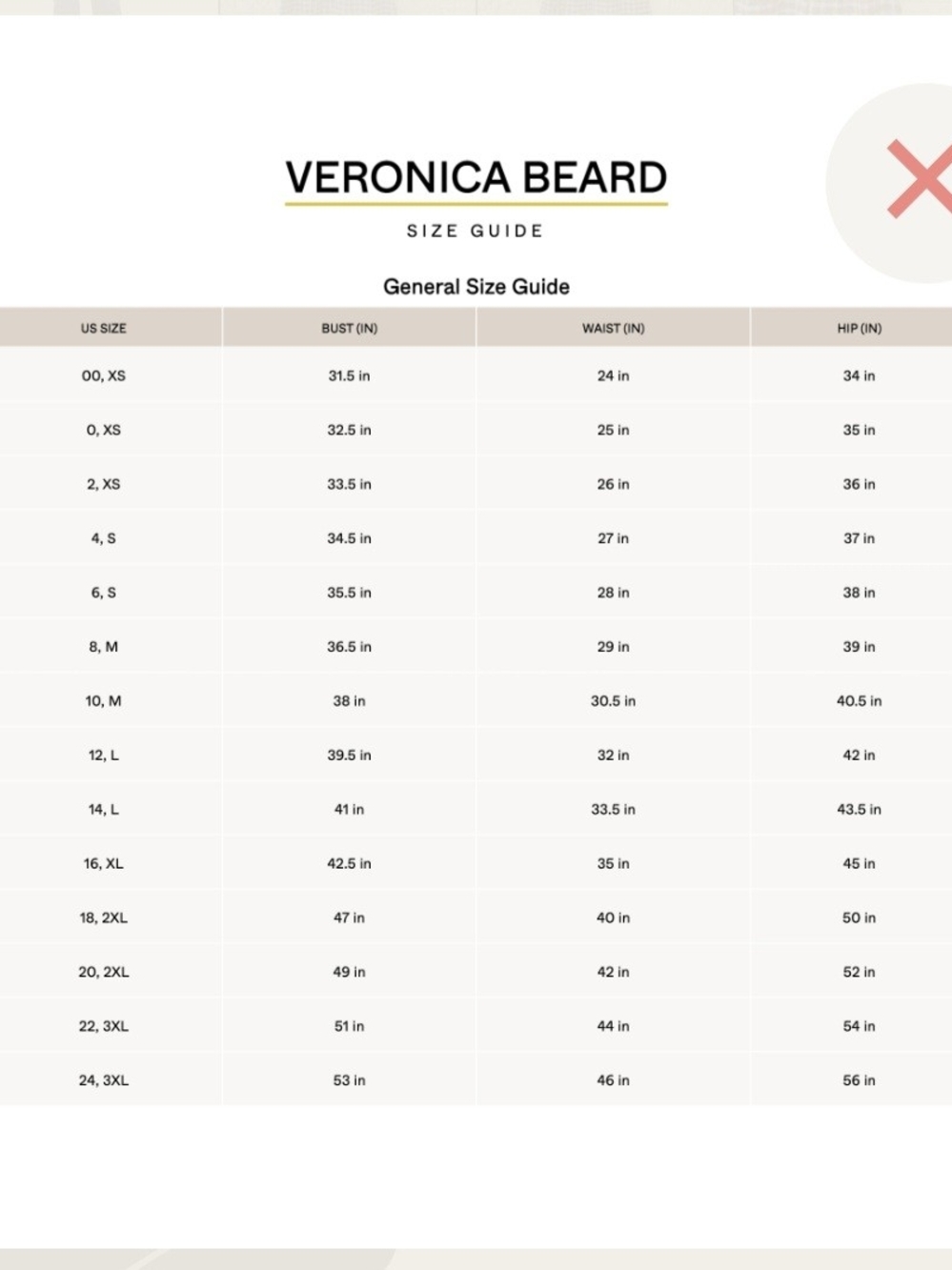 VERONICA BEARD

SIZE GUIDE

General Size Guide

| US SIZE | BUST (IN) | WAIST (IN) | HIP (IN) |
|---|---|---|---|
| 00, XS | 31.5 in | 24 in | 34 in |
| 0, XS | 32.5 in | 25 in | 35 in |
| 2, XS | 33.5 in | 26 in | 36 in |
| 4, S | 34.5 in | 27 in | 37 in |
| 6, S | 35.5 in | 28 in | 38 in |
| 8, M | 36.5 in | 29 in | 39 in |
| 10, M | 38 in | 30.5 in | 40.5 in |
| 12, L | 39.5 in | 32 in | 42 in |
| 14, L | 41 in | 33.5 in | 43.5 in |
| 16, XL | 42.5 in | 35 in | 45 in |
| 18, 2XL | 47 in | 40 in | 50 in |
| 20, 2XL | 49 in | 42 in | 52 in |
| 22, 3XL | 51 in | 44 in | 54 in |
| 24, 3XL | 53 in | 46 in | 56 in |